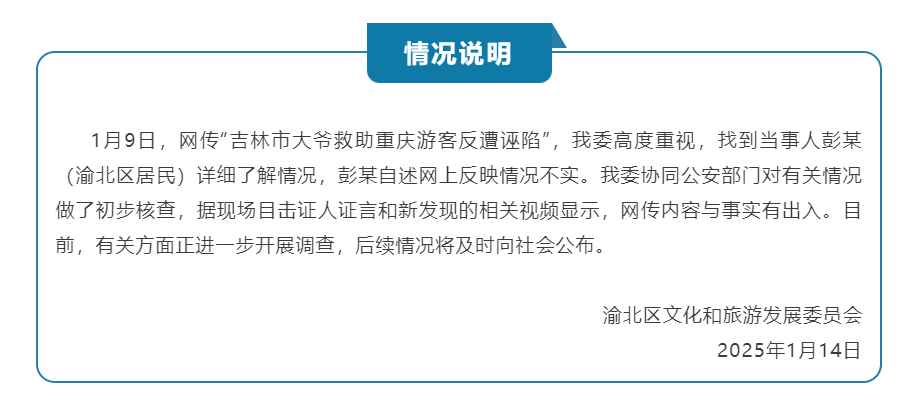 情况说明

1月9日，网传“吉林市大爷救助重庆游客反遭诬陷”，我委高度重视，找到当事人彭某（渝北区居民）详细了解情况，彭某自述网上反映情况不实。我委协同公安部门对有关情况做了初步核查，据现场目击证人证言和新发现的相关视频显示，网传内容与事实有出入。目前，有关方面正进一步开展调查，后续情况将及时向社会公布。

渝北区文化和旅游发展委员会
2025年1月14日